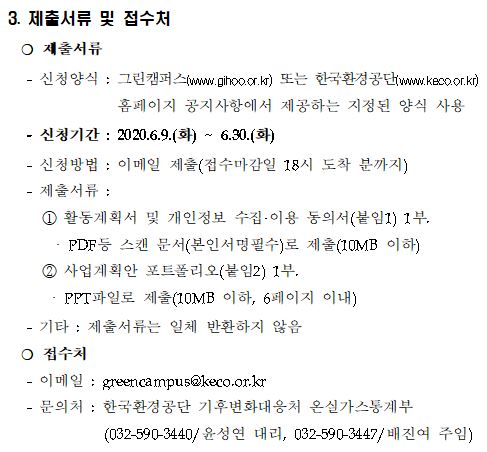 3. 제출서류 및 접수처

○ 제출서류

- 신청양식 : 그린캠퍼스(www.gihoo.or.kr) 또는 한국환경공단(www.keco.or.kr) 홈페이지 공지사항에서 제공하는 지정된 양식 사용

- 신청기간 : 2020.6.9.(화) ~ 6.30.(화)

- 신청방법 : 이메일 제출(접수마감일 18시 도착 분까지)

- 제출서류 :

① 활동계획서 및 개인정보 수집·이용 동의서(붙임1) 1부.

· PDF등 스캔 문서(본인서명필수)로 제출(10MB 이하)

② 사업계획안 포트폴리오(붙임2) 1부.

· PPT파일로 제출(10MB 이하, 6페이지 이내)

- 기타 : 제출서류는 일체 반환하지 않음

○ 접수처

- 이메일 : greencampus@keco.or.kr

- 문의처 : 한국환경공단 기후변화대응처 온실가스통계부 (032-590-3440/윤성연 대리, 032-590-3447/배진여 주임)